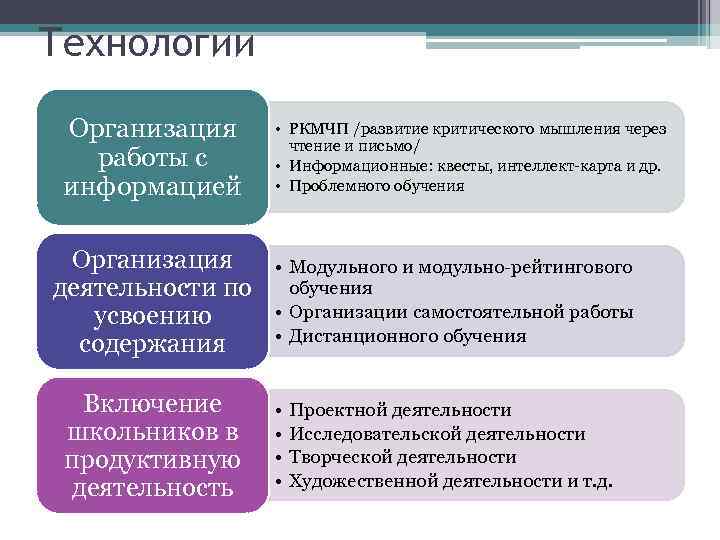 Технологии

Организация работы с информацией

• РКМЧП /развитие критического мышления через чтение и письмо/
• Информационные: квесты, интеллект-карта и др.
• Проблемного обучения

Организация деятельности по усвоению содержания

• Модульного и модульно-рейтингового обучения
• Организации самостоятельной работы
• Дистанционного обучения

Включение школьников в продуктивную деятельность

• Проектной деятельности
• Исследовательской деятельности
• Творческой деятельности
• Художественной деятельности и т.д.